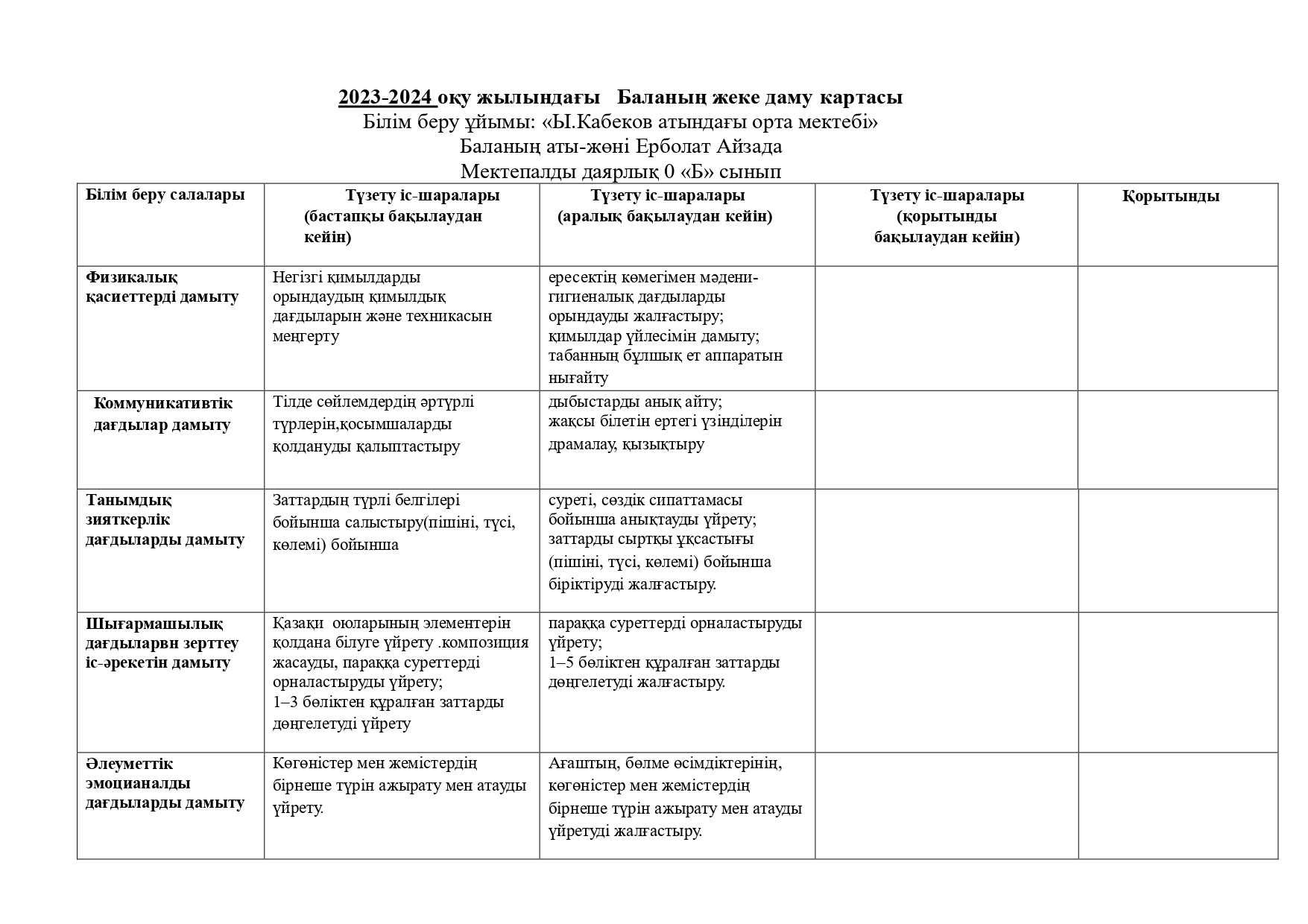 2023-2024 оқу жылындағы Баланың жеке даму картасы
Білім беру ұйымы: «Ы.Кабеков атындағы орта мектебі»
Баланың аты-жөні Ерболат Айзада
Мектепалды даярлық 0 «Б» сынып

| Білім беру салалары | Түзету іс-шаралары (бастапқы бақылаудан кейін) | Түзету іс-шаралары (аралық бақылаудан кейін) | Түзету іс-шаралары (қорытынды бақылаудан кейін) | Қорытынды |
|---|---|---|---|---|
| Физикалық қасиеттерді дамыту | Негізгі қимылдарды орындаудың қимылдық дағдыларын және техникасын меңгерту | ересектің көмегімен мәдени-гигиеналық дағдыларды орындауды жалғастыру; қимылдар үйлесімін дамыту; табанның бұлшық ет аппаратын нығайту | | |
| Коммуникативтік дағдылар дамыту | Тілде сөйлемдердің әртүрлі түрлерін,қосымшаларды қолдануды қалыптастыру | дыбыстарды анық айту; жақсы білетін ертегі үзінділерін драмалау, қызықтыру | | |
| Танымдық зияткерлік дағдыларды дамыту | Заттардың түрлі белгілері бойынша салыстыру(пішіні, түсі, көлемі) бойынша | суреті, сөздік сипаттамасы бойынша анықтауды үйрету; заттарды сыртқы ұқсастығы (пішіні, түсі, көлемі) бойынша біріктіруді жалғастыру. | | |
| Шығармашылық дағдыларвн зерттеу іс-әрекетін дамыту | Қазақи оюларының элементерін қолдана білуге үйрету .композиция жасауды, параққа суреттерді орналастыруды үйрету; 1–3 бөліктен құралған заттарды дөңгелетуді үйрету | параққа суреттерді орналастыруды үйрету; 1–5 бөліктен құралған заттарды дөңгелетуді жалғастыру. | | |
| Әлеуметтік эмоцианалды дағдыларды дамыту | Көгөністер мен жемістердің бірнеше түрін ажырату мен атауды үйрету. | Ағаштың, бөлме өсімдіктерінің, көгөністер мен жемістердің бірнеше түрін ажырату мен атауды үйретуді жалғастыру. | | |